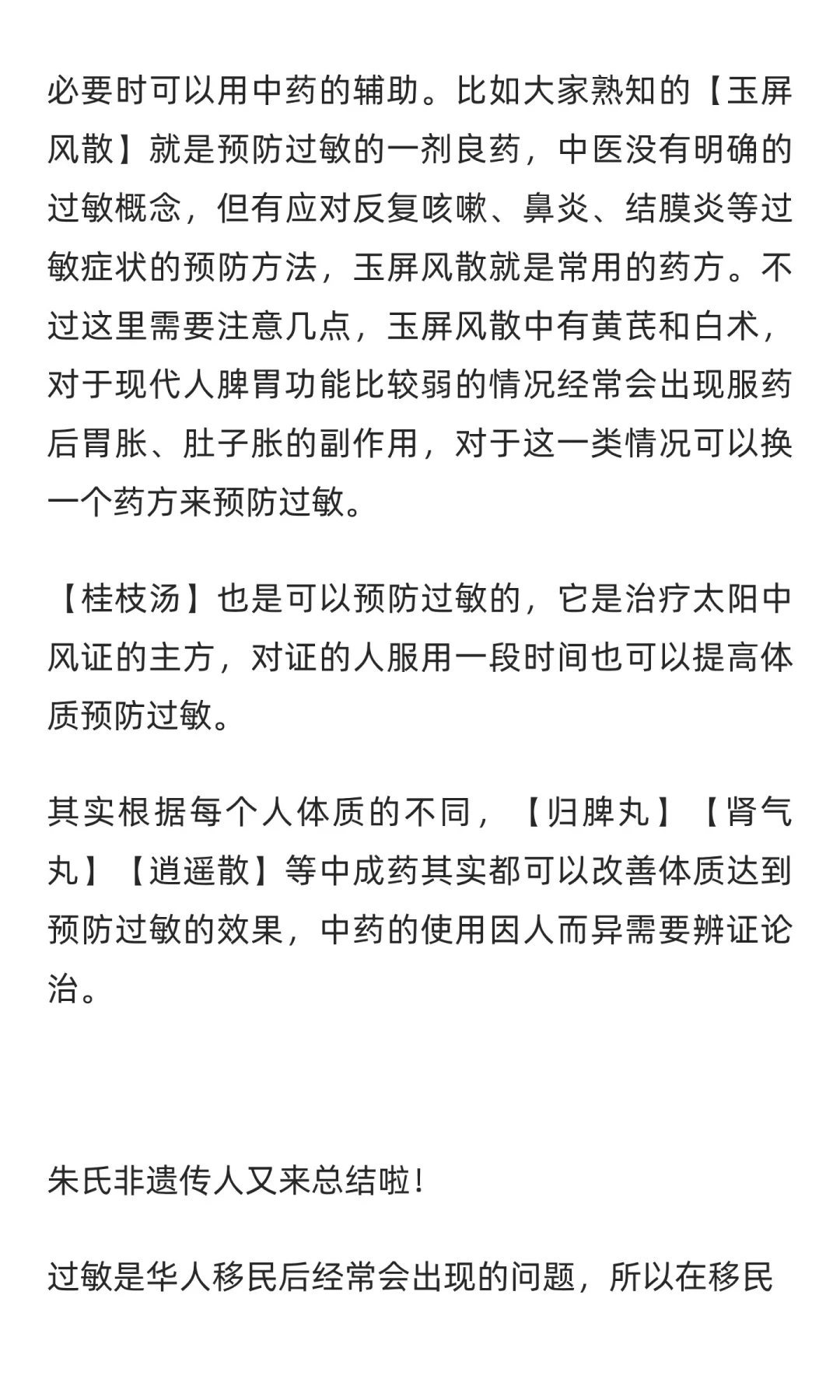 必要时可以用中药的辅助。比如大家熟知的【玉屏风散】就是预防过敏的一剂良药，中医没有明确的过敏概念，但有应对反复咳嗽、鼻炎、结膜炎等过敏症状的预防方法，玉屏风散就是常用的药方。不过这里需要注意几点，玉屏风散中有黄芪和白术，对于现代人脾胃功能比较弱的情况经常会出现服药后胃胀、肚子胀的副作用，对于这一类情况可以换一个药方来预防过敏。

【桂枝汤】也是可以预防过敏的，它是治疗太阳中风证的主方，对证的人服用一段时间也可以提高体质预防过敏。

其实根据每个人体质的不同，【归脾丸】【肾气丸】【逍遥散】等中成药其实都可以改善体质达到预防过敏的效果，中药的使用因人而异需要辨证论治。

朱氏非遗传人又来总结啦！

过敏是华人移民后经常会出现的问题，所以在移民